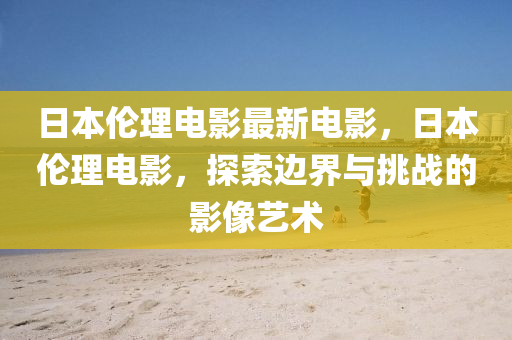 日本伦理电影最新电影，日本伦理电影，探索边界与挑战的影像艺术